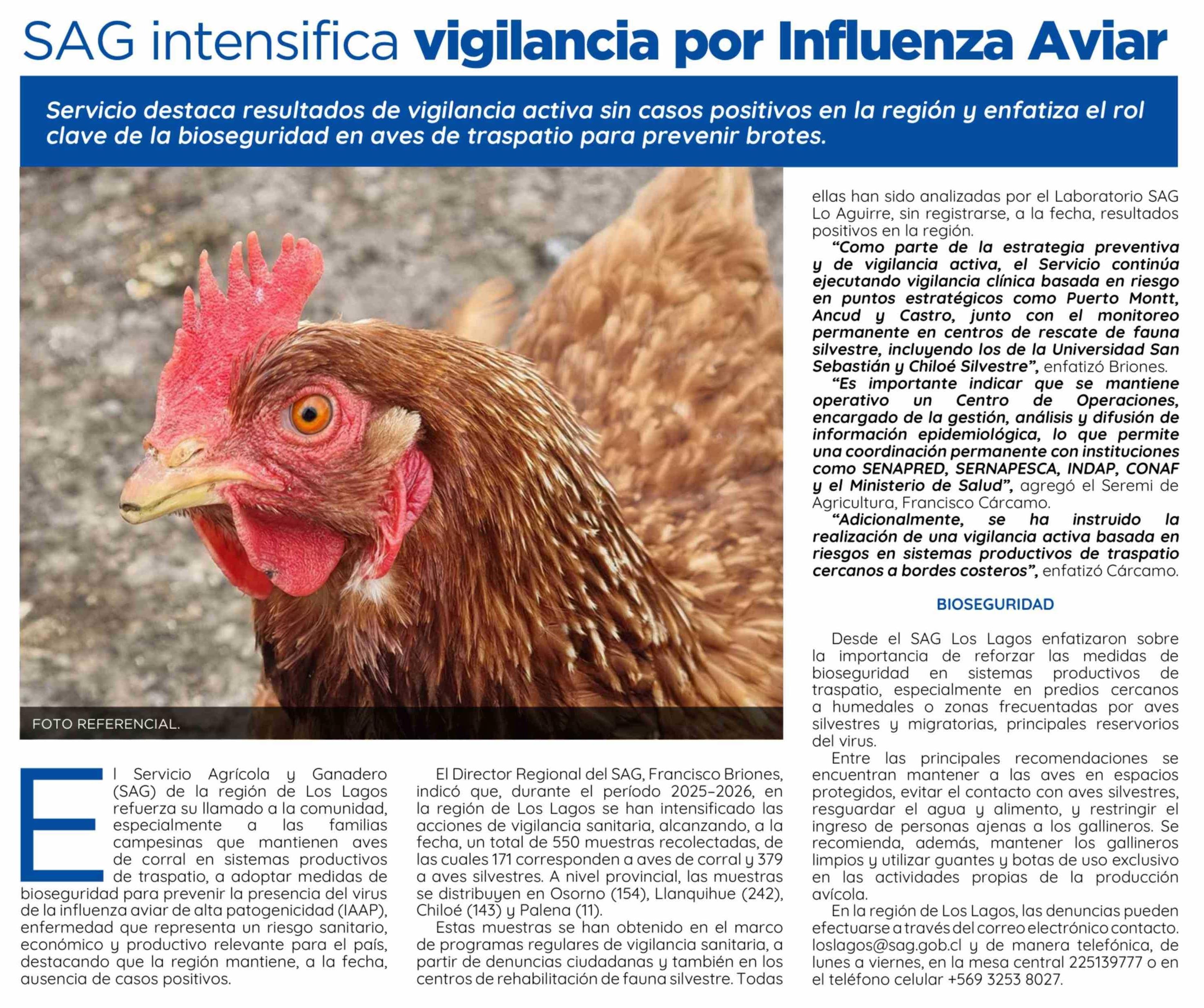 SAG intensifica vigilancia por Influenza Aviar

Servicio destaca resultados de vigilancia activa sin casos positivos en la región y enfatiza el rol clave de la bioseguridad en aves de traspatio para prevenir brotes.

FOTO REFERENCIAL.

El Servicio Agrícola y Ganadero (SAG) de la región de Los Lagos refuerza su llamado a la comunidad, especialmente a las familias campesinas que mantienen aves de corral en sistemas productivos de traspatio, a adoptar medidas de bioseguridad para prevenir la presencia del virus de la influenza aviar de alta patogenicidad (IAAP), enfermedad que representa un riesgo sanitario, económico y productivo relevante para el país, destacando que la región mantiene, a la fecha, ausencia de casos positivos.

El Director Regional del SAG, Francisco Briones, indicó que, durante el período 2025–2026, en la región de Los Lagos se han intensificado las acciones de vigilancia sanitaria, alcanzando, a la fecha, un total de 550 muestras recolectadas, de las cuales 171 corresponden a aves de corral y 379 a aves silvestres. A nivel provincial, las muestras se distribuyen en Osorno (154), Llanquihue (242), Chiloé (143) y Palena (11).

Estas muestras se han obtenido en el marco de programas regulares de vigilancia sanitaria, a partir de denuncias ciudadanas y también en los centros de rehabilitación de fauna silvestre. Todas ellas han sido analizadas por el Laboratorio SAG Lo Aguirre, sin registrarse, a la fecha, resultados positivos en la región.

“Como parte de la estrategia preventiva y de vigilancia activa, el Servicio continúa ejecutando vigilancia clínica basada en riesgo en puntos estratégicos como Puerto Montt, Ancud y Castro, junto con el monitoreo permanente en centros de rescate de fauna silvestre, incluyendo los de la Universidad San Sebastián y Chiloé Silvestre”, enfatizó Briones.

“Es importante indicar que se mantiene operativo un Centro de Operaciones, encargado de la gestión, análisis y difusión de información epidemiológica, lo que permite una coordinación permanente con instituciones como SENAPRED, SERNAPESCA, INDAP, CONAF y el Ministerio de Salud”, agregó el Seremi de Agricultura, Francisco Cárcamo.

“Adicionalmente, se ha instruido la realización de una vigilancia activa basada en riesgos en sistemas productivos de traspatio cercanos a bordes costeros”, enfatizó Cárcamo.

BIOSEGURIDAD

Desde el SAG Los Lagos enfatizaron sobre la importancia de reforzar las medidas de bioseguridad en sistemas productivos de traspatio, especialmente en predios cercanos a humedales o zonas frecuentadas por aves silvestres y migratorias, principales reservorios del virus.

Entre las principales recomendaciones se encuentran mantener a las aves en espacios protegidos, evitar el contacto con aves silvestres, resguardar el agua y alimento, y restringir el ingreso de personas ajenas a los gallineros. Se recomienda, además, mantener los gallineros limpios y utilizar guantes y botas de uso exclusivo en las actividades propias de la producción avícola.

En la región de Los Lagos, las denuncias pueden efectuarse a través del correo electrónico contacto.loslagos@sag.gob.cl y de manera telefónica, de lunes a viernes, en la mesa central 225139777 o en el teléfono celular +569 3253 8027.